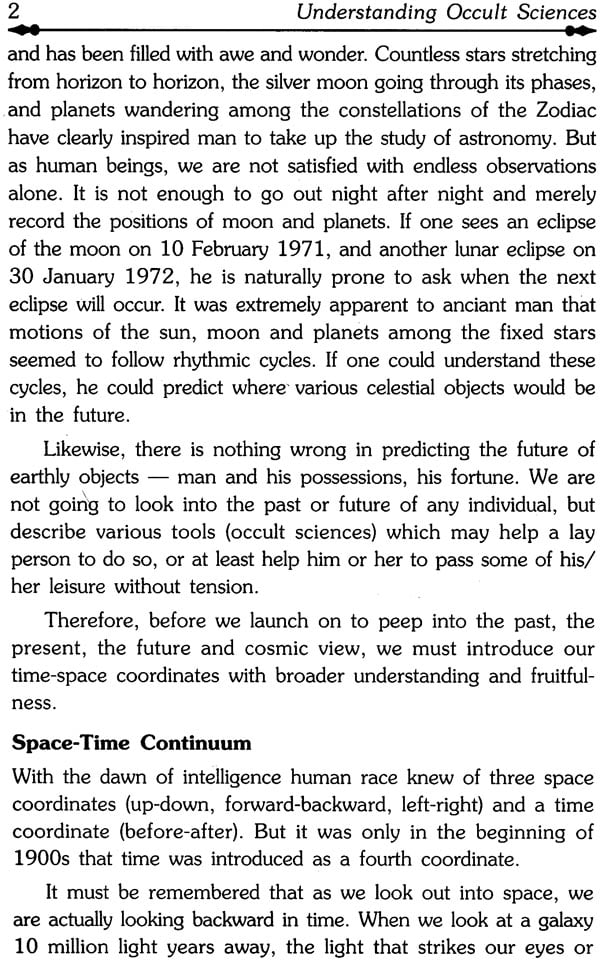 2 Understanding Occult Sciences

and has been filled with awe and wonder. Countless stars stretching from horizon to horizon, the silver moon going through its phases, and planets wandering among the constellations of the Zodiac have clearly inspired man to take up the study of astronomy. But as human beings, we are not satisfied with endless observations alone. It is not enough to go out night after night and merely record the positions of moon and planets. If one sees an eclipse of the moon on 10 February 1971, and another lunar eclipse on 30 January 1972, he is naturally prone to ask when the next eclipse will occur. It was extremely apparent to anciant man that motions of the sun, moon and planets among the fixed stars seemed to follow rhythmic cycles. If one could understand these cycles, he could predict where various celestial objects would be in the future.

Likewise, there is nothing wrong in predicting the future of earthly objects — man and his possessions, his fortune. We are not going to look into the past or future of any individual, but describe various tools (occult sciences) which may help a lay person to do so, or at least help him or her to pass some of his/her leisure without tension.

Therefore, before we launch on to peep into the past, the present, the future and cosmic view, we must introduce our time-space coordinates with broader understanding and fruitfulness.

Space-Time Continuum

With the dawn of intelligence human race knew of three space coordinates (up-down, forward-backward, left-right) and a time coordinate (before-after). But it was only in the beginning of 1900s that time was introduced as a fourth coordinate.

It must be remembered that as we look out into space, we are actually looking backward in time. When we look at a galaxy 10 million light years away, the light that strikes our eyes or